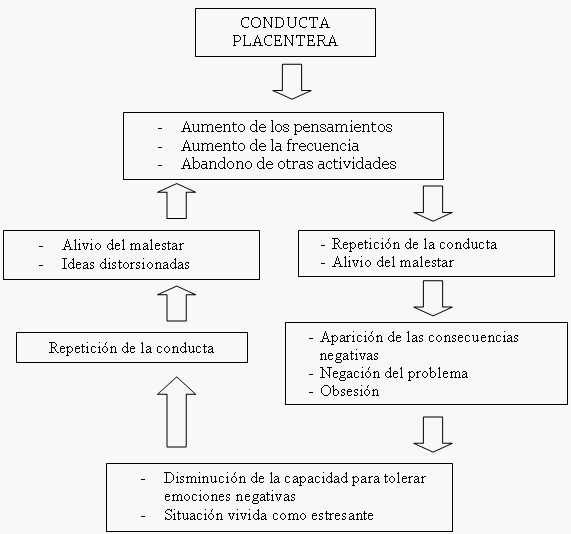 CONDUCTA PLACENTERA

- Aumento de los pensamientos
- Aumento de la frecuencia
- Abandono de otras actividades

- Repetición de la conducta
- Alivio del malestar

- Aparición de las consecuencias negativas
- Negación del problema
- Obsesión

- Disminución de la capacidad para tolerar emociones negativas
- Situación vivida como estresante

Repetición de la conducta

- Alivio del malestar
- Ideas distorsionadas